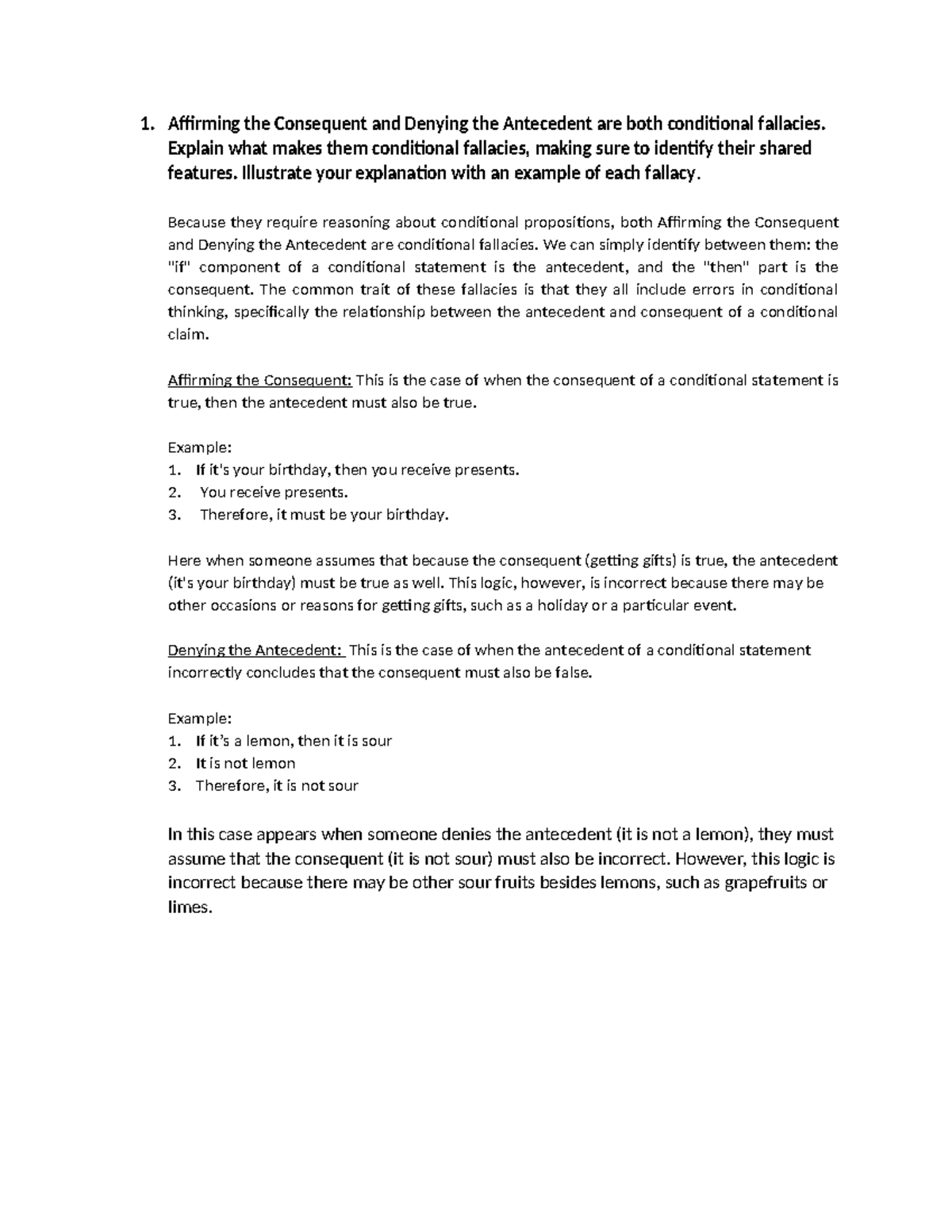 1. Affirming the Consequent and Denying the Antecedent are both conditional fallacies. Explain what makes them conditional fallacies, making sure to identify their shared features. Illustrate your explanation with an example of each fallacy.

Because they require reasoning about conditional propositions, both Affirming the Consequent and Denying the Antecedent are conditional fallacies. We can simply identify between them: the "if" component of a conditional statement is the antecedent, and the "then" part is the consequent. The common trait of these fallacies is that they all include errors in conditional thinking, specifically the relationship between the antecedent and consequent of a conditional claim.

Affirming the Consequent: This is the case of when the consequent of a conditional statement is true, then the antecedent must also be true.

Example:
1. If it's your birthday, then you receive presents.
2. You receive presents.
3. Therefore, it must be your birthday.

Here when someone assumes that because the consequent (getting gifts) is true, the antecedent (it's your birthday) must be true as well. This logic, however, is incorrect because there may be other occasions or reasons for getting gifts, such as a holiday or a particular event.

Denying the Antecedent: This is the case of when the antecedent of a conditional statement incorrectly concludes that the consequent must also be false.

Example:
1. If it's a lemon, then it is sour
2. It is not lemon
3. Therefore, it is not sour

In this case appears when someone denies the antecedent (it is not a lemon), they must assume that the consequent (it is not sour) must also be incorrect. However, this logic is incorrect because there may be other sour fruits besides lemons, such as grapefruits or limes.